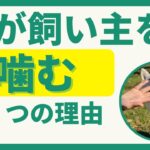 が飼い主を
噛む
つの理由